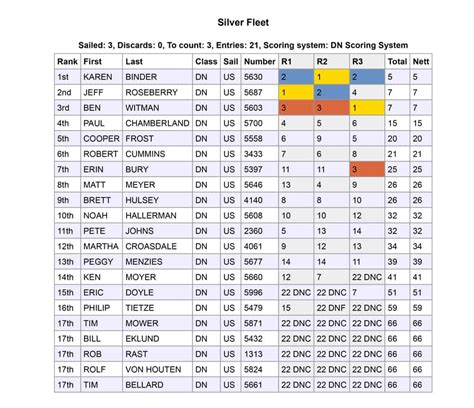 Silver Fleet

Sailed: 3, Discards: 0, To count: 3, Entries: 21, Scoring system: DN Scoring System

| Rank | First | Last | Class | Sail | Number | R1 | R2 | R3 | Total | Nett |
|---|---|---|---|---|---|---|---|---|---|---|
| 1st | KAREN | BINDER | DN | US | 5630 | 2 | 1 | 2 | 5 | 5 |
| 2nd | JEFF | ROSEBERRY | DN | US | 5687 | 1 | 2 | 4 | 7 | 7 |
| 3rd | BEN | WITMAN | DN | US | 5603 | 3 | 3 | 1 | 7 | 7 |
| 4th | PAUL | CHAMBERLAND | DN | US | 5700 | 4 | 5 | 6 | 15 | 15 |
| 5th | COOPER | FROST | DN | US | 5558 | 6 | 9 | 5 | 20 | 20 |
| 6th | ROBERT | CUMMINS | DN | US | 3433 | 7 | 6 | 8 | 21 | 21 |
| 7th | ERIN | BURY | DN | US | 5397 | 11 | 11 | 3 | 25 | 25 |
| 8th | MATT | MEYER | DN | US | 5646 | 13 | 4 | 9 | 26 | 26 |
| 9th | BRETT | HULSEY | DN | US | 4140 | 8 | 8 | 10 | 26 | 26 |
| 10th | NOAH | HALLERMAN | DN | US | 5608 | 10 | 10 | 12 | 32 | 32 |
| 11th | PETE | JOHNS | DN | US | 2360 | 5 | 13 | 14 | 32 | 32 |
| 12th | MARTHA | CROASDALE | DN | US | 4061 | 9 | 12 | 13 | 34 | 34 |
| 13th | PEGGY | MENZIES | DN | US | 5677 | 14 | 14 | 11 | 39 | 39 |
| 14th | KEN | MOYER | DN | US | 5660 | 12 | 7 | 22 DNC | 41 | 41 |
| 15th | ERIC | DOYLE | DN | US | 5996 | 22 DNC | 22 DNC | 7 | 51 | 51 |
| 16th | PHILIP | TIETZE | DN | US | 5479 | 15 | 22 DNF | 22 DNC | 59 | 59 |
| 17th | TIM | MOWER | DN | US | 5871 | 22 DNC | 22 DNC | 22 DNC | 66 | 66 |
| 17th | BILL | EKLUND | DN | US | 5432 | 22 DNC | 22 DNC | 22 DNC | 66 | 66 |
| 17th | ROB | RAST | DN | US | 1313 | 22 DNC | 22 DNC | 22 DNC | 66 | 66 |
| 17th | ROLF | VON HOUTEN | DN | US | 5824 | 22 DNC | 22 DNC | 22 DNC | 66 | 66 |
| 17th | TIM | BELLARD | DN | US | 5661 | 22 DNC | 22 DNC | 22 DNC | 66 | 66 |